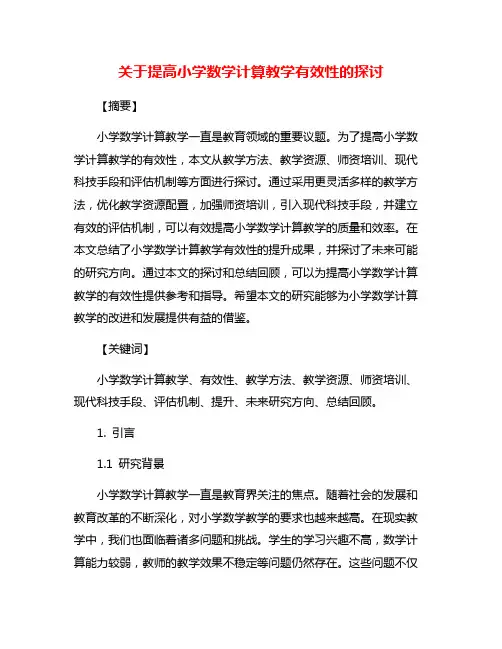 关于提高小学数学计算教学有效性的探讨

【摘要】

小学数学计算教学一直是教育领域的重要议题。为了提高小学数学计算教学的有效性，本文从教学方法、教学资源、师资培训、现代科技手段和评估机制等方面进行探讨。通过采用更灵活多样的教学方法，优化教学资源配置，加强师资培训，引入现代科技手段，并建立有效的评估机制，可以有效提高小学数学计算教学的质量和效率。在本文总结了小学数学计算教学有效性的提升成果，并探讨了未来可能的研究方向。通过本文的探讨和总结回顾，可以为提高小学数学计算教学的有效性提供参考和指导。希望本文的研究能够为小学数学计算教学的改进和发展提供有益的借鉴。

【关键词】

小学数学计算教学、有效性、教学方法、教学资源、师资培训、现代科技手段、评估机制、提升、未来研究方向、总结回顾。

1. 引言

1.1 研究背景

小学数学计算教学一直是教育界关注的焦点。随着社会的发展和教育改革的不断深化，对小学数学教学的要求也越来越高。在现实教学中，我们也面临着诸多问题和挑战。学生的学习兴趣不高，数学计算能力较弱，教师的教学效果不稳定等问题仍然存在。这些问题不仅